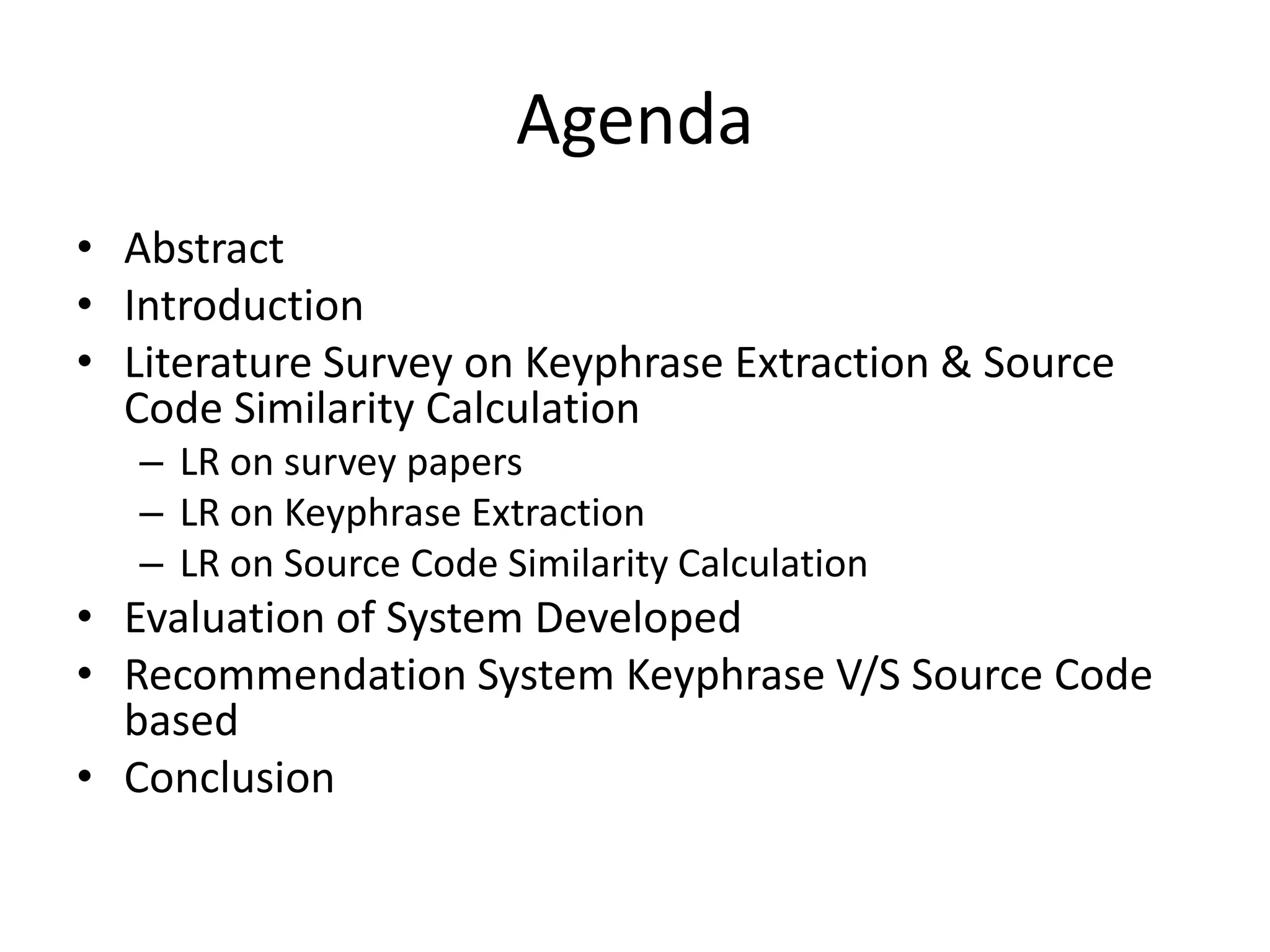 Agenda

• Abstract
• Introduction
• Literature Survey on Keyphrase Extraction & Source Code Similarity Calculation
  – LR on survey papers
  – LR on Keyphrase Extraction
  – LR on Source Code Similarity Calculation
• Evaluation of System Developed
• Recommendation System Keyphrase V/S Source Code based
• Conclusion